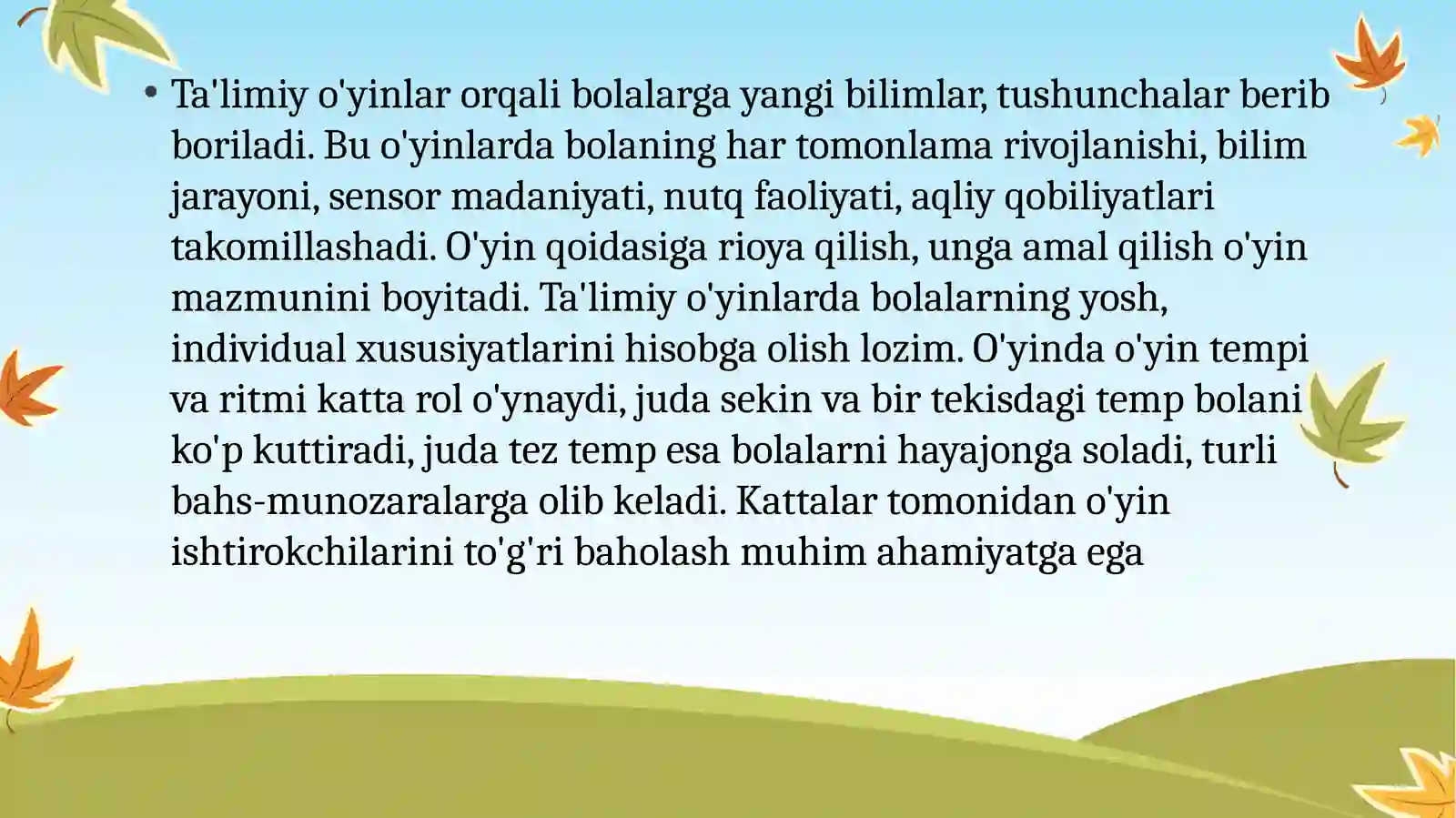 • Ta'limiy o'yinlar orqali bolalarga yangi bilimlar, tushunchalar berib boriladi. Bu o'yinlarda bolaning har tomonlama rivojlanishi, bilim jarayoni, sensor madaniyati, nutq faoliyati, aqliy qobiliyatlari takomillashadi. O'yin qoidasiga rioya qilish, unga amal qilish o'yin mazmunini boyitadi. Ta'limiy o'yinlarda bolalarning yosh, individual xususiyatlarini hisobga olish lozim. O'yinda o'yin tempi va ritmi katta rol o'ynaydi, juda sekin va bir tekisdagi temp bolani ko'p kuttiradi, juda tez temp esa bolalarni hayajonga soladi, turli bahs-munozaralarga olib keladi. Kattalar tomonidan o'yin ishtirokchilarini to'g'ri baholash muhim ahamiyatga ega